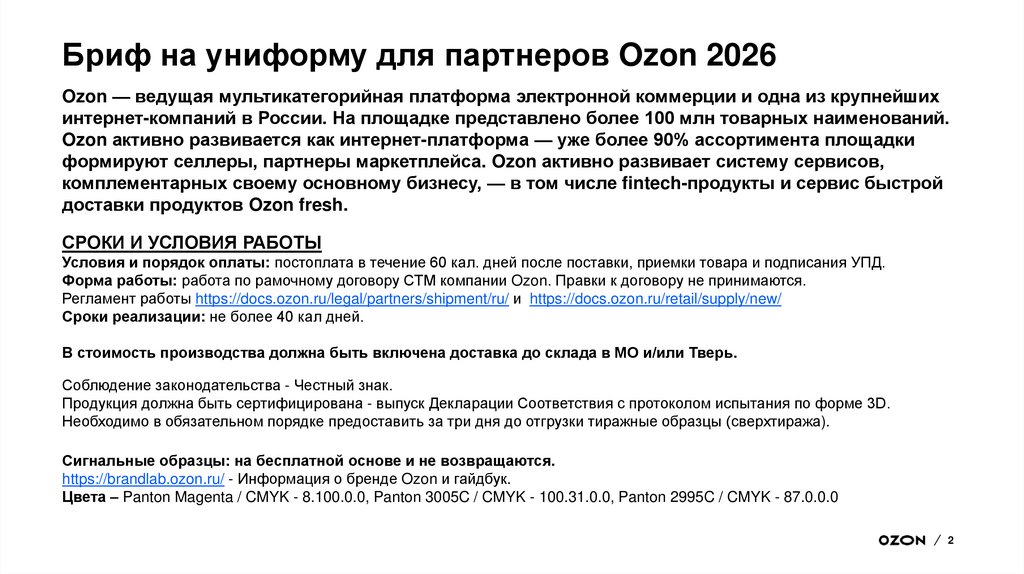 Бриф на униформу для партнеров Ozon 2026

Ozon — ведущая мультикатегорийная платформа электронной коммерции и одна из крупнейших интернет-компаний в России. На площадке представлено более 100 млн товарных наименований. Ozon активно развивается как интернет-платформа — уже более 90% ассортимента площадки формируют селлеры, партнеры маркетплейса. Ozon активно развивает систему сервисов, комплементарных своему основному бизнесу, — в том числе fintech-продукты и сервис быстрой доставки продуктов Ozon fresh.

СРОКИ И УСЛОВИЯ РАБОТЫ
Условия и порядок оплаты: постоплата в течение 60 кал. дней после поставки, приемки товара и подписания УПД.
Форма работы: работа по рамочному договору СТМ компании Ozon. Правки к договору не принимаются.
Регламент работы https://docs.ozon.ru/legal/partners/shipment/ru/ и https://docs.ozon.ru/retail/supply/new/
Сроки реализации: не более 40 кал дней.

В стоимость производства должна быть включена доставка до склада в МО и/или Тверь.

Соблюдение законодательства - Честный знак.
Продукция должна быть сертифицирована - выпуск Декларации Соответствия с протоколом испытания по форме 3D.
Необходимо в обязательном порядке предоставить за три дня до отгрузки тиражные образцы (сверхтиража).

Сигнальные образцы: на бесплатной основе и не возвращаются.
https://brandlab.ozon.ru/ - Информация о бренде Ozon и гайдбук.
Цвета – Panton Magenta / CMYK - 8.100.0.0, Panton 3005C / CMYK - 100.31.0.0, Panton 2995C / CMYK - 87.0.0.0

OZON / 2